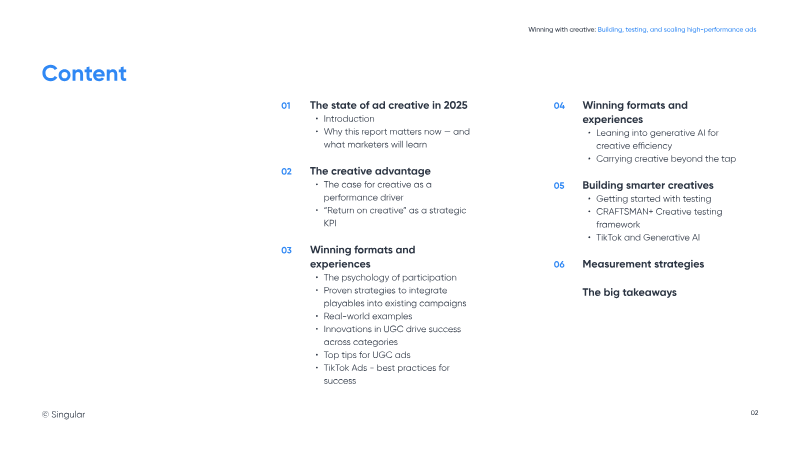 Winning with creative: Building, testing, and scaling high-performance ads

Content

01 The state of ad creative in 2025
• Introduction
• Why this report matters now — and what marketers will learn

02 The creative advantage
• The case for creative as a performance driver
• "Return on creative" as a strategic KPI

03 Winning formats and experiences
• The psychology of participation
• Proven strategies to integrate playables into existing campaigns
• Real-world examples
• Innovations in UGC drive success across categories
• Top tips for UGC ads
• TikTok Ads - best practices for success

04 Winning formats and experiences
• Leaning into generative AI for creative efficiency
• Carrying creative beyond the tap

05 Building smarter creatives
• Getting started with testing
• CRAFTSMAN+ Creative testing framework
• TikTok and Generative AI

06 Measurement strategies

The big takeaways

© Singular

02